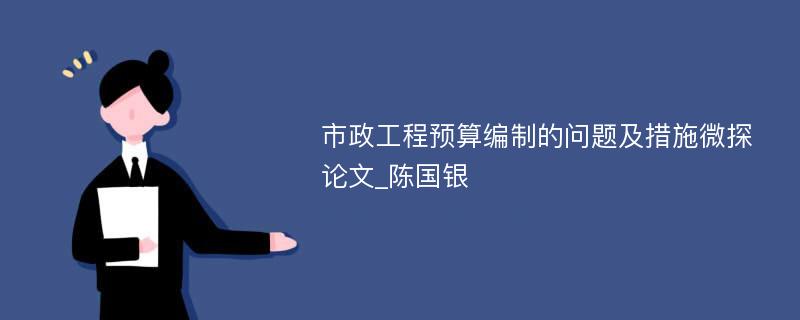 市政工程预算编制的问题及措施微探论文_陈国银